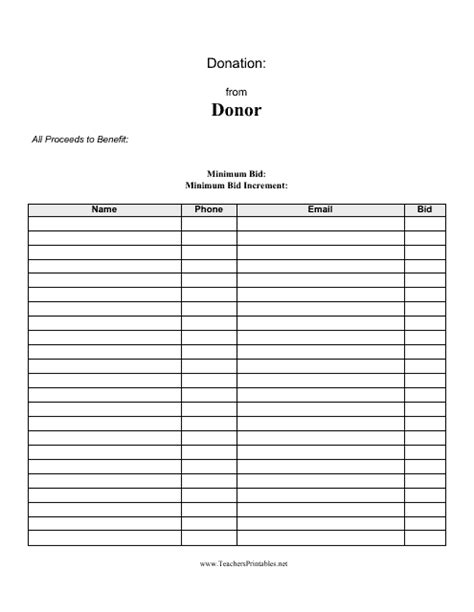 Donation:

from

Donor

All Proceeds to Benefit:

Minimum Bid:
Minimum Bid Increment:

| Name | Phone | Email | Bid |
|---|---|---|---|
| | | | |
| | | | |
| | | | |
| | | | |
| | | | |
| | | | |
| | | | |
| | | | |
| | | | |
| | | | |
| | | | |
| | | | |
| | | | |
| | | | |
| | | | |
| | | | |
| | | | |
| | | | |
| | | | |
| | | | |
| | | | |
| | | | |
| | | | |

www.TeachersPrintables.net